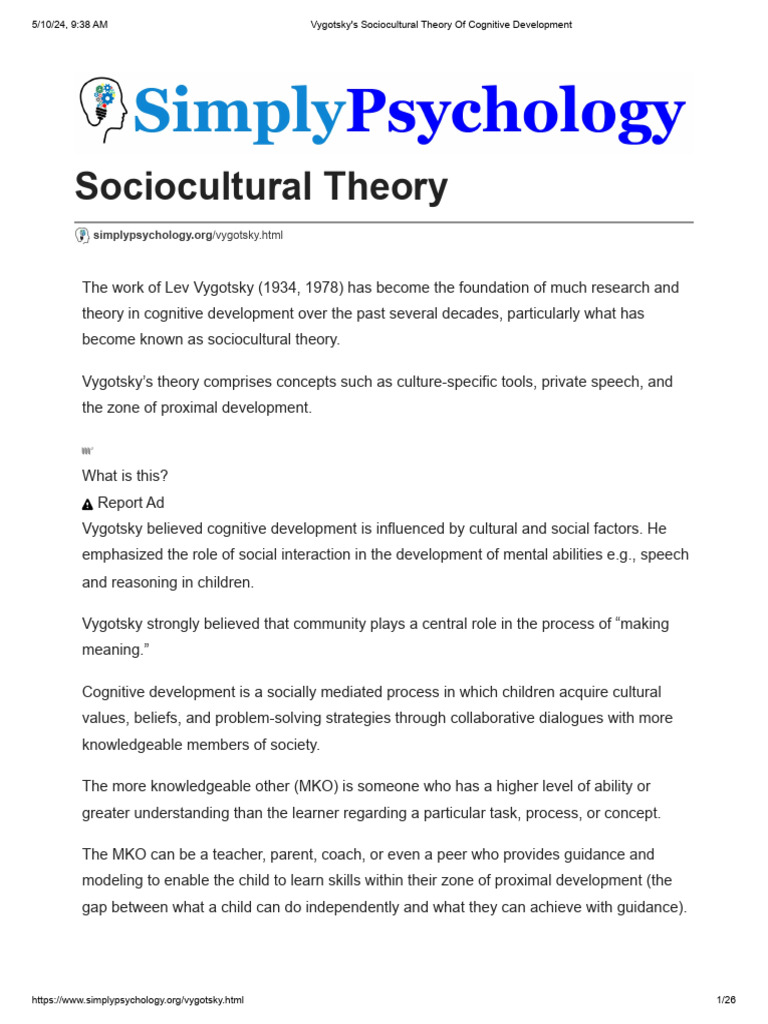 5/10/24, 9:38 AM

Vygotsky's Sociocultural Theory Of Cognitive Development

SimplyPsychology

Sociocultural Theory

simplypsychology.org/vygotsky.html

The work of Lev Vygotsky (1934, 1978) has become the foundation of much research and theory in cognitive development over the past several decades, particularly what has become known as sociocultural theory.

Vygotsky's theory comprises concepts such as culture-specific tools, private speech, and the zone of proximal development.

What is this?

Report Ad

Vygotsky believed cognitive development is influenced by cultural and social factors. He emphasized the role of social interaction in the development of mental abilities e.g., speech and reasoning in children.

Vygotsky strongly believed that community plays a central role in the process of "making meaning."

Cognitive development is a socially mediated process in which children acquire cultural values, beliefs, and problem-solving strategies through collaborative dialogues with more knowledgeable members of society.

The more knowledgeable other (MKO) is someone who has a higher level of ability or greater understanding than the learner regarding a particular task, process, or concept.

The MKO can be a teacher, parent, coach, or even a peer who provides guidance and modeling to enable the child to learn skills within their zone of proximal development (the gap between what a child can do independently and what they can achieve with guidance).

https://www.simplypsychology.org/vygotsky.html

1/26